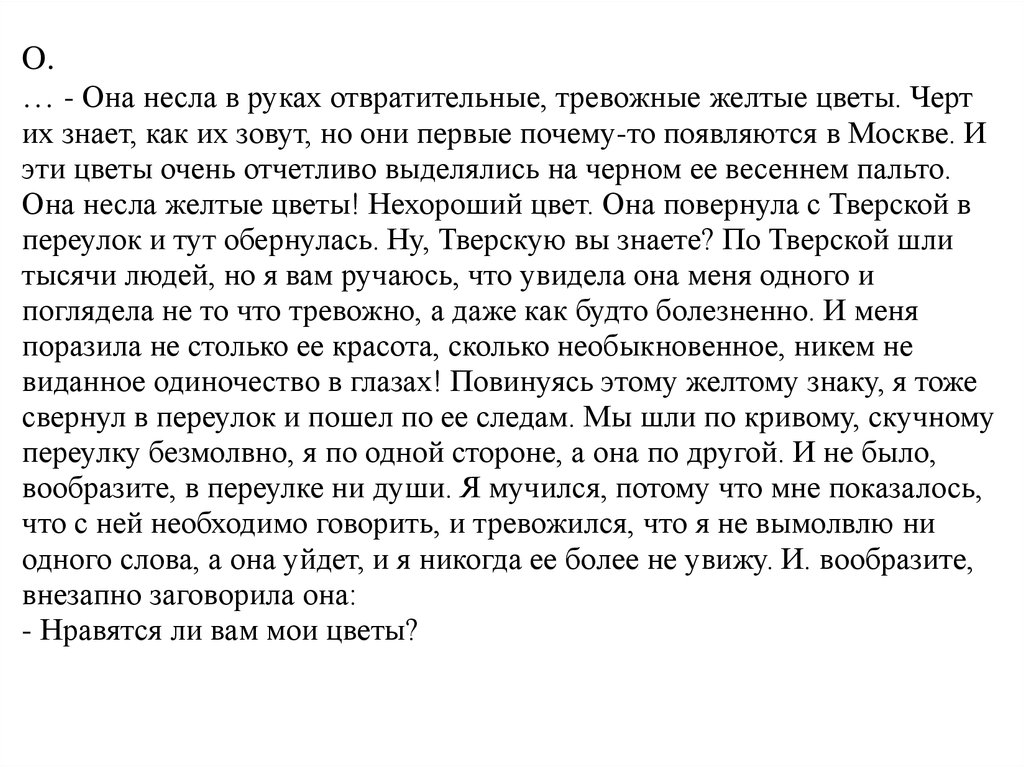 О.
… - Она несла в руках отвратительные, тревожные желтые цветы. Черт их знает, как их зовут, но они первые почему-то появляются в Москве. И эти цветы очень отчетливо выделялись на черном ее весеннем пальто. Она несла желтые цветы! Нехороший цвет. Она повернула с Тверской в переулок и тут обернулась. Ну, Тверскую вы знаете? По Тверской шли тысячи людей, но я вам ручаюсь, что увидела она меня одного и поглядела не то что тревожно, а даже как будто болезненно. И меня поразила не столько ее красота, сколько необыкновенное, никем не виданное одиночество в глазах! Повинуясь этому желтому знаку, я тоже свернул в переулок и пошел по ее следам. Мы шли по кривому, скучному переулку безмолвно, я по одной стороне, а она по другой. И не было, вообразите, в переулке ни души. Я мучился, потому что мне показалось, что с ней необходимо говорить, и тревожился, что я не вымолвлю ни одного слова, а она уйдет, и я никогда ее более не увижу. И. вообразите, внезапно заговорила она:
- Нравятся ли вам мои цветы?